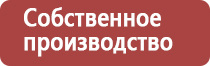 Собственное производство